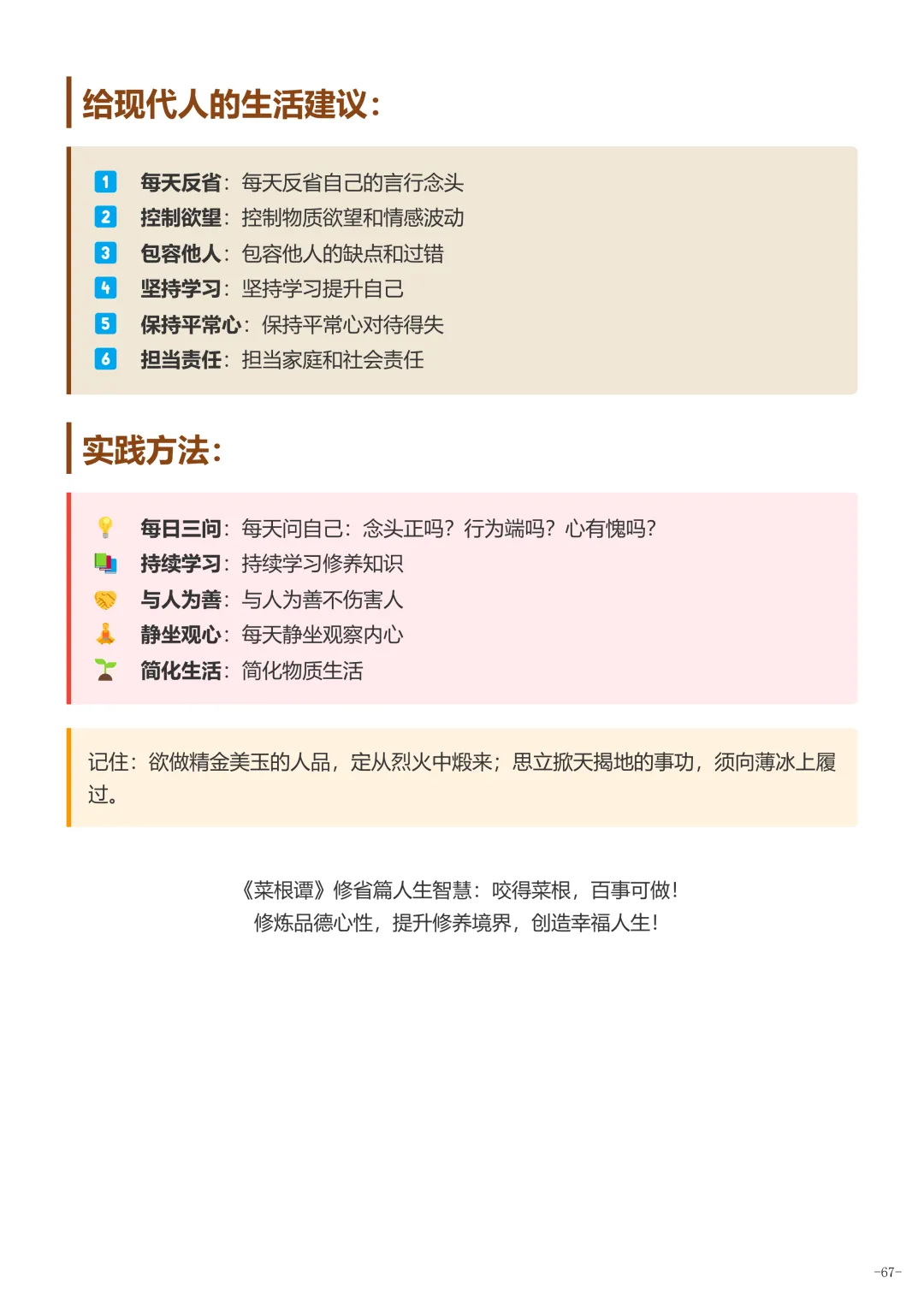 给现代人的生活建议:

1 每天反省:每天反省自己的言行念头
2 控制欲望:控制物质欲望和情感波动
3 包容他人:包容他人的缺点和过错
4 坚持学习:坚持学习提升自己
5 保持平常心:保持平常心对待得失
6 担当责任:担当家庭和社会责任

实践方法:

每日三问:每天问自己:念头正吗?行为端吗?心有愧吗?
持续学习:持续学习修养知识
与人为善:与人为善不伤害人
静坐观心:每天静坐观察内心
简化生活:简化物质生活

记住:欲做精金美玉的人品,定从烈火中煅来;思立掀天揭地的事功,须向薄冰上履过。

《菜根谭》修省篇人生智慧:咬得菜根,百事可做!
修炼品德心性,提升修养境界,创造幸福人生!

-67-